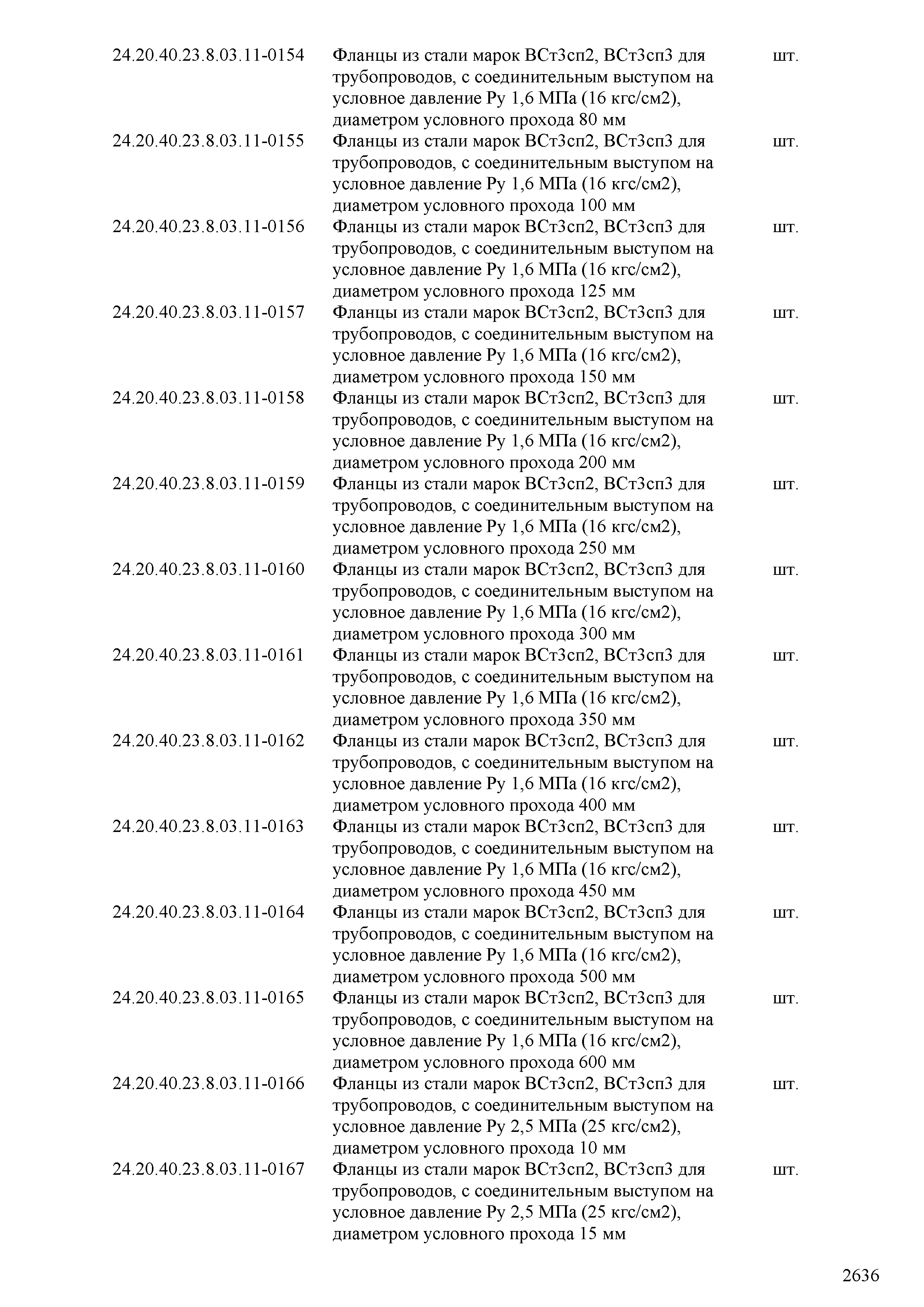 | | | |
|---|---|---|
| 24.20.40.23.8.03.11-0154 | Фланцы из стали марок ВСт3сп2, ВСт3сп3 для трубопроводов, с соединительным выступом на условное давление Ру 1,6 МПа (16 кгс/см2), диаметром условного прохода 80 мм | шт. |
| 24.20.40.23.8.03.11-0155 | Фланцы из стали марок ВСт3сп2, ВСт3сп3 для трубопроводов, с соединительным выступом на условное давление Ру 1,6 МПа (16 кгс/см2), диаметром условного прохода 100 мм | шт. |
| 24.20.40.23.8.03.11-0156 | Фланцы из стали марок ВСт3сп2, ВСт3сп3 для трубопроводов, с соединительным выступом на условное давление Ру 1,6 МПа (16 кгс/см2), диаметром условного прохода 125 мм | шт. |
| 24.20.40.23.8.03.11-0157 | Фланцы из стали марок ВСт3сп2, ВСт3сп3 для трубопроводов, с соединительным выступом на условное давление Ру 1,6 МПа (16 кгс/см2), диаметром условного прохода 150 мм | шт. |
| 24.20.40.23.8.03.11-0158 | Фланцы из стали марок ВСт3сп2, ВСт3сп3 для трубопроводов, с соединительным выступом на условное давление Ру 1,6 МПа (16 кгс/см2), диаметром условного прохода 200 мм | шт. |
| 24.20.40.23.8.03.11-0159 | Фланцы из стали марок ВСт3сп2, ВСт3сп3 для трубопроводов, с соединительным выступом на условное давление Ру 1,6 МПа (16 кгс/см2), диаметром условного прохода 250 мм | шт. |
| 24.20.40.23.8.03.11-0160 | Фланцы из стали марок ВСт3сп2, ВСт3сп3 для трубопроводов, с соединительным выступом на условное давление Ру 1,6 МПа (16 кгс/см2), диаметром условного прохода 300 мм | шт. |
| 24.20.40.23.8.03.11-0161 | Фланцы из стали марок ВСт3сп2, ВСт3сп3 для трубопроводов, с соединительным выступом на условное давление Ру 1,6 МПа (16 кгс/см2), диаметром условного прохода 350 мм | шт. |
| 24.20.40.23.8.03.11-0162 | Фланцы из стали марок ВСт3сп2, ВСт3сп3 для трубопроводов, с соединительным выступом на условное давление Ру 1,6 МПа (16 кгс/см2), диаметром условного прохода 400 мм | шт. |
| 24.20.40.23.8.03.11-0163 | Фланцы из стали марок ВСт3сп2, ВСт3сп3 для трубопроводов, с соединительным выступом на условное давление Ру 1,6 МПа (16 кгс/см2), диаметром условного прохода 450 мм | шт. |
| 24.20.40.23.8.03.11-0164 | Фланцы из стали марок ВСт3сп2, ВСт3сп3 для трубопроводов, с соединительным выступом на условное давление Ру 1,6 МПа (16 кгс/см2), диаметром условного прохода 500 мм | шт. |
| 24.20.40.23.8.03.11-0165 | Фланцы из стали марок ВСт3сп2, ВСт3сп3 для трубопроводов, с соединительным выступом на условное давление Ру 1,6 МПа (16 кгс/см2), диаметром условного прохода 600 мм | шт. |
| 24.20.40.23.8.03.11-0166 | Фланцы из стали марок ВСт3сп2, ВСт3сп3 для трубопроводов, с соединительным выступом на условное давление Ру 2,5 МПа (25 кгс/см2), диаметром условного прохода 10 мм | шт. |
| 24.20.40.23.8.03.11-0167 | Фланцы из стали марок ВСт3сп2, ВСт3сп3 для трубопроводов, с соединительным выступом на условное давление Ру 2,5 МПа (25 кгс/см2), диаметром условного прохода 15 мм | шт. |

2636